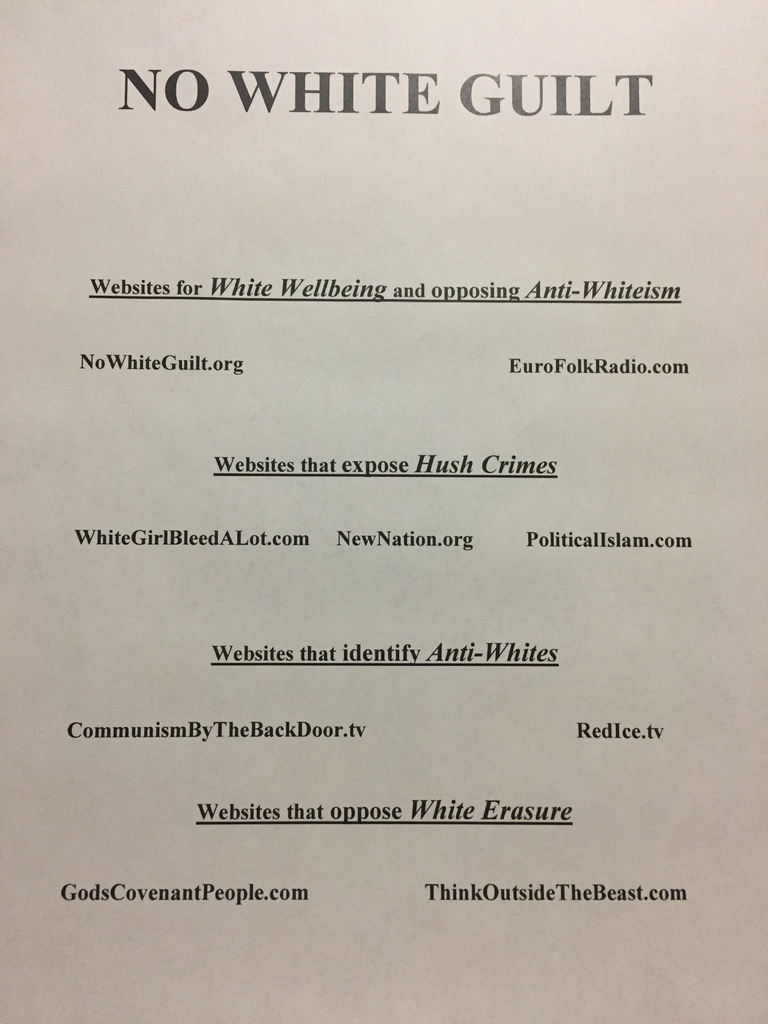 NO WHITE GUILT

Websites for White Wellbeing and opposing Anti-Whiteism

NoWhiteGuilt.org EuroFolkRadio.com

Websites that expose Hush Crimes

WhiteGirlBleedALot.com NewNation.org PoliticalIslam.com

Websites that identify Anti-Whites

CommunismByTheBackDoor.tv RedIce.tv

Websites that oppose White Erasure

GodsCovenantPeople.com ThinkOutsideTheBeast.com